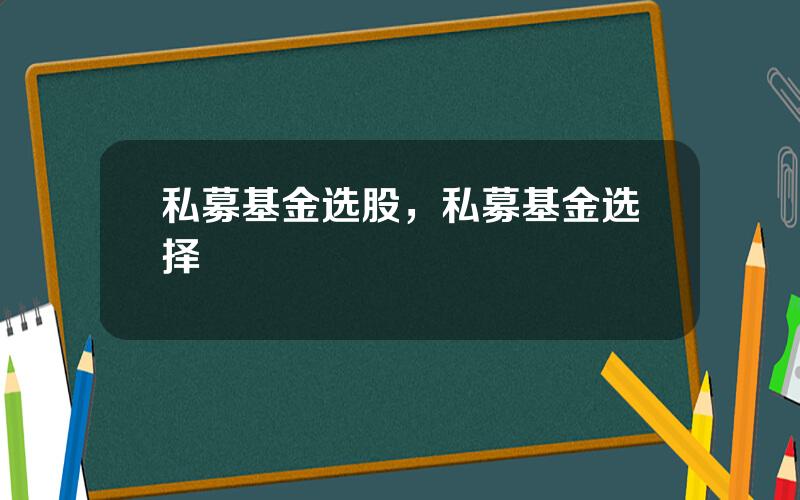 私募基金选股，私募基金选择